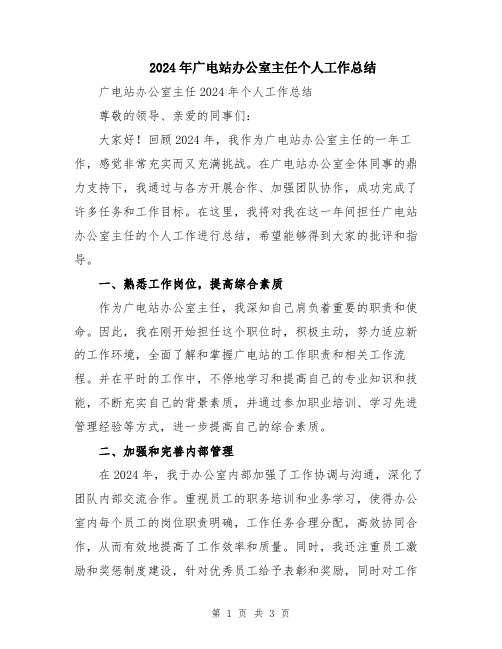 2024年广电站办公室主任个人工作总结

广电站办公室主任2024年个人工作总结

尊敬的领导、亲爱的同事们：

大家好！回顾2024年，我作为广电站办公室主任的一年工作，感觉非常充实而又充满挑战。在广电站办公室全体同事的鼎力支持下，我通过与各方开展合作、加强团队协作，成功完成了许多任务和工作目标。在这里，我将对我在这一年间担任广电站办公室主任的个人工作进行总结，希望能够得到大家的批评和指导。

一、熟悉工作岗位，提高综合素质

作为广电站办公室主任，我深知自己肩负着重要的职责和使命。因此，我在刚开始担任这个职位时，积极主动，努力适应新的工作环境，全面了解和掌握广电站的工作职责和相关工作流程。并在平时的工作中，不停地学习和提高自己的专业知识和技能，不断充实自己的背景素质，并通过参加职业培训、学习先进管理经验等方式，进一步提高自己的综合素质。

二、加强和完善内部管理

在2024年，我于办公室内部加强了工作协调与沟通，深化了团队内部交流合作。重视员工的职务培训和业务学习，使得办公室内每个员工的岗位职责明确，工作任务合理分配，高效协同合作，从而有效地提高了工作效率和质量。同时，我还注重员工激励和奖惩制度建设，针对优秀员工给予表彰和奖励，同时对工作

第 1 页 共 3 页